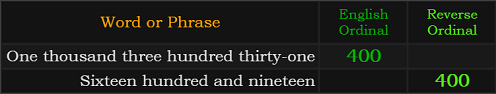 | Word or Phrase | English Ordinal | Reverse Ordinal |
|---|---|---|
| One thousand three hundred thirty-one | 400 | |
| Sixteen hundred and nineteen | | 400 |